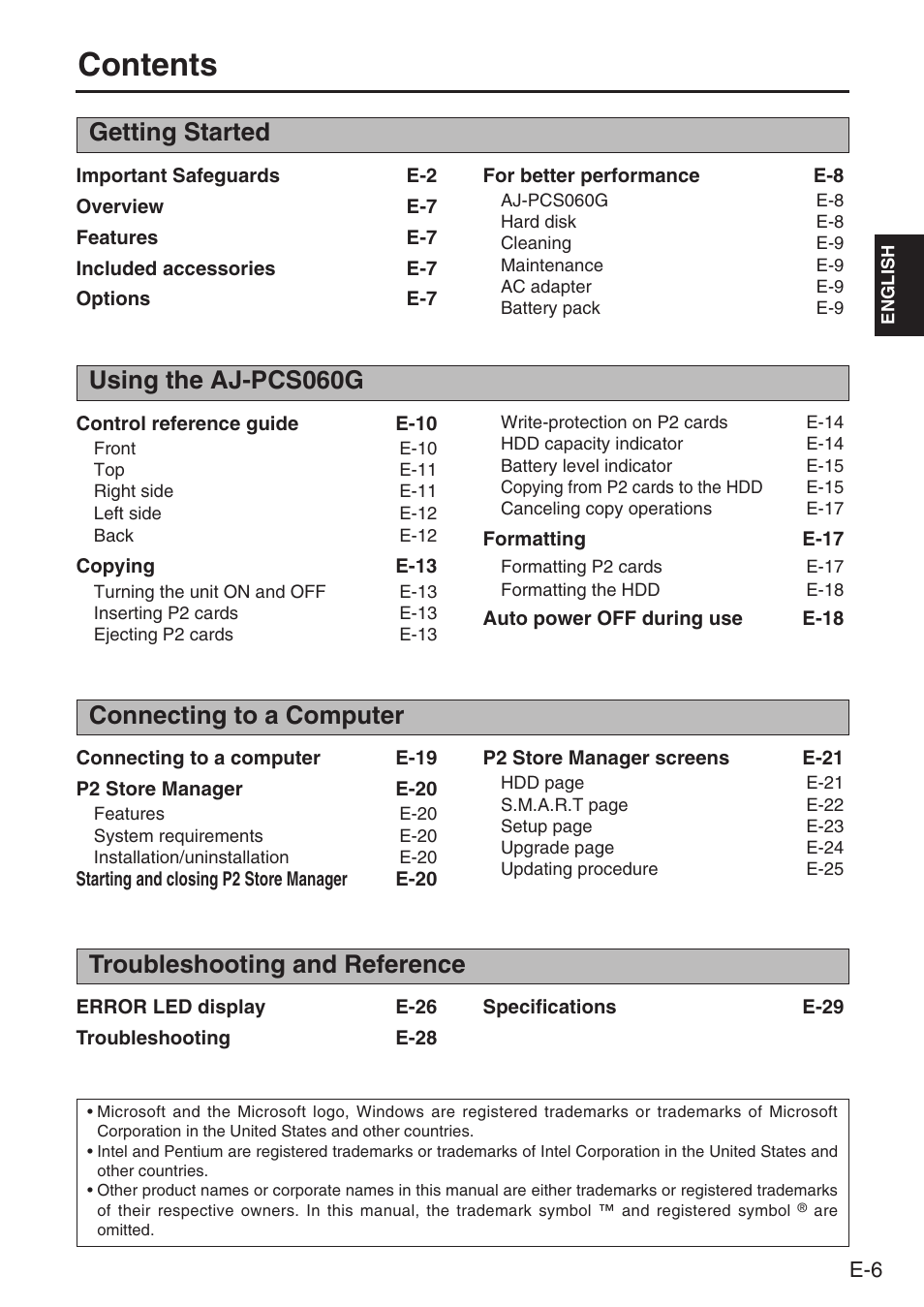 Contents

Getting Started

Important Safeguards E-2
Overview E-7
Features E-7
Included accessories E-7
Options E-7

For better performance E-8
AJ-PCS060G E-8
Hard disk E-8
Cleaning E-9
Maintenance E-9
AC adapter E-9
Battery pack E-9

ENGLISH

Using the AJ-PCS060G

Control reference guide E-10
Front E-10
Top E-11
Right side E-11
Left side E-12
Back E-12
Copying E-13
Turning the unit ON and OFF E-13
Inserting P2 cards E-13
Ejecting P2 cards E-13

Write-protection on P2 cards E-14
HDD capacity indicator E-14
Battery level indicator E-15
Copying from P2 cards to the HDD E-15
Canceling copy operations E-17
Formatting E-17
Formatting P2 cards E-17
Formatting the HDD E-18
Auto power OFF during use E-18

Connecting to a Computer

Connecting to a computer E-19
P2 Store Manager E-20
Features E-20
System requirements E-20
Installation/uninstallation E-20
Starting and closing P2 Store Manager E-20

P2 Store Manager screens E-21
HDD page E-21
S.M.A.R.T page E-22
Setup page E-23
Upgrade page E-24
Updating procedure E-25

Troubleshooting and Reference

ERROR LED display E-26
Troubleshooting E-28

Specifications E-29

• Microsoft and the Microsoft logo, Windows are registered trademarks or trademarks of Microsoft Corporation in the United States and other countries.
• Intel and Pentium are registered trademarks or trademarks of Intel Corporation in the United States and other countries.
• Other product names or corporate names in this manual are either trademarks or registered trademarks of their respective owners. In this manual, the trademark symbol ™ and registered symbol ® are omitted.

E-6